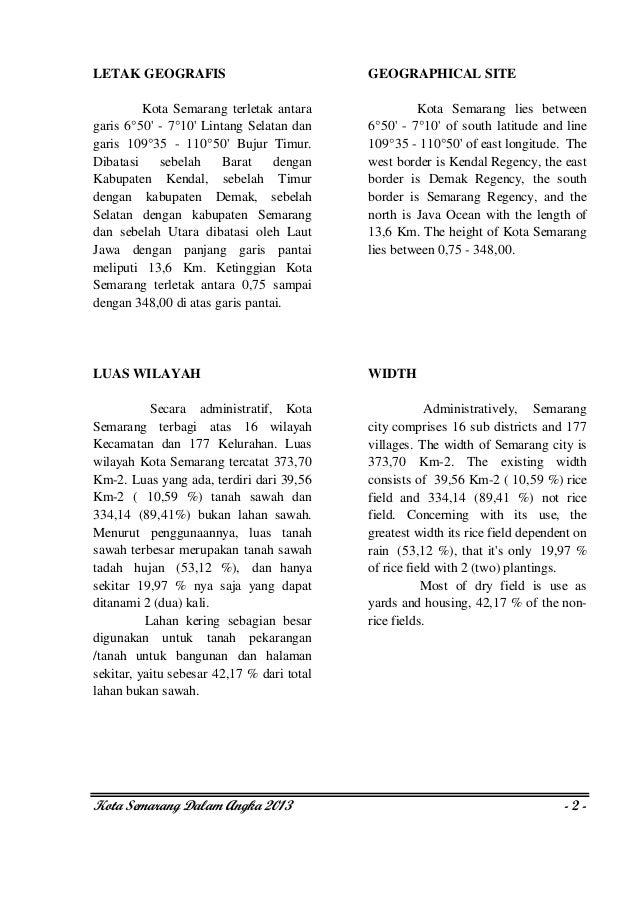 LETAK GEOGRAFIS

Kota Semarang terletak antara garis 6°50' - 7°10' Lintang Selatan dan garis 109°35 - 110°50' Bujur Timur. Dibatasi sebelah Barat dengan Kabupaten Kendal, sebelah Timur dengan kabupaten Demak, sebelah Selatan dengan kabupaten Semarang dan sebelah Utara dibatasi oleh Laut Jawa dengan panjang garis pantai meliputi 13,6 Km. Ketinggian Kota Semarang terletak antara 0,75 sampai dengan 348,00 di atas garis pantai.

LUAS WILAYAH

Secara administratif, Kota Semarang terbagi atas 16 wilayah Kecamatan dan 177 Kelurahan. Luas wilayah Kota Semarang tercatat 373,70 Km-2. Luas yang ada, terdiri dari 39,56 Km-2 ( 10,59 %) tanah sawah dan 334,14 (89,41%) bukan lahan sawah. Menurut penggunaannya, luas tanah sawah terbesar merupakan tanah sawah tadah hujan (53,12 %), dan hanya sekitar 19,97 % nya saja yang dapat ditanami 2 (dua) kali.

Lahan kering sebagian besar digunakan untuk tanah pekarangan /tanah untuk bangunan dan halaman sekitar, yaitu sebesar 42,17 % dari total lahan bukan sawah.

GEOGRAPHICAL SITE

Kota Semarang lies between 6°50' - 7°10' of south latitude and line 109°35 - 110°50' of east longitude. The west border is Kendal Regency, the east border is Demak Regency, the south border is Semarang Regency, and the north is Java Ocean with the length of 13,6 Km. The height of Kota Semarang lies between 0,75 - 348,00.

WIDTH

Administratively, Semarang city comprises 16 sub districts and 177 villages. The width of Semarang city is 373,70 Km-2. The existing width consists of 39,56 Km-2 ( 10,59 %) rice field and 334,14 (89,41 %) not rice field. Concerning with its use, the greatest width its rice field dependent on rain (53,12 %), that it's only 19,97 % of rice field with 2 (two) plantings.

Most of dry field is use as yards and housing, 42,17 % of the non-rice fields.

Kota Semarang Dalam Angka 2013 - 2 -